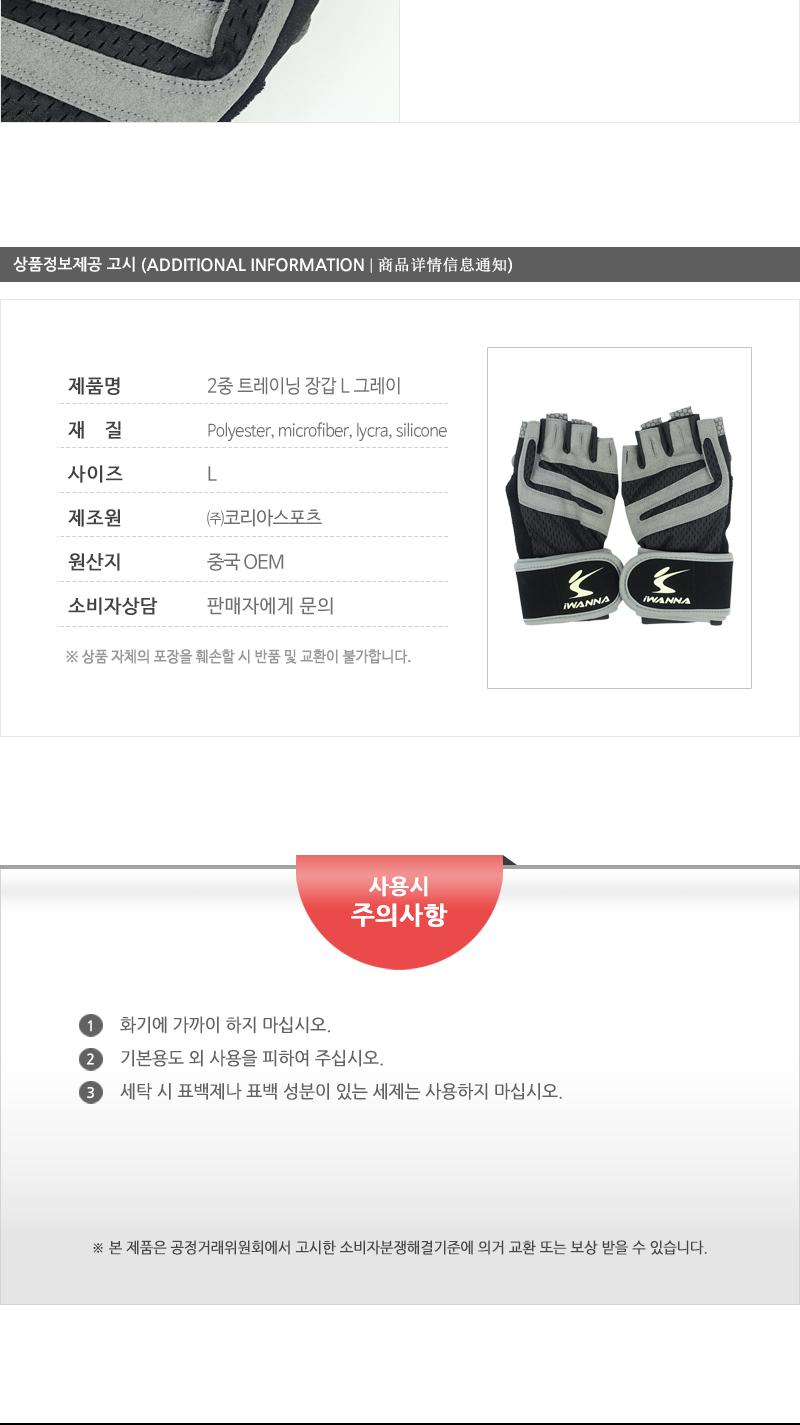 상품정보제공 고시 (ADDITIONAL INFORMATION | 商品详情信息通知)

제품명
2중 트레이닝 장갑 L 그레이

재 질
Polyester, microfiber, lycra, silicone

사이즈
L

제조원
㈜코리아스포츠

원산지
중국 OEM

소비자상담
판매자에게 문의

※ 상품 자체의 포장을 훼손할 시 반품 및 교환이 불가합니다.

IWANNA

IWANNA

사용시
주의사항

1 화기에 가까이 하지 마십시오.
2 기본용도 외 사용을 피하여 주십시오.
3 세탁 시 표백제나 표백 성분이 있는 세제는 사용하지 마십시오.

※ 본 제품은 공정거래위원회에서 고시한 소비자분쟁해결기준에 의거 교환 또는 보상 받을 수 있습니다.